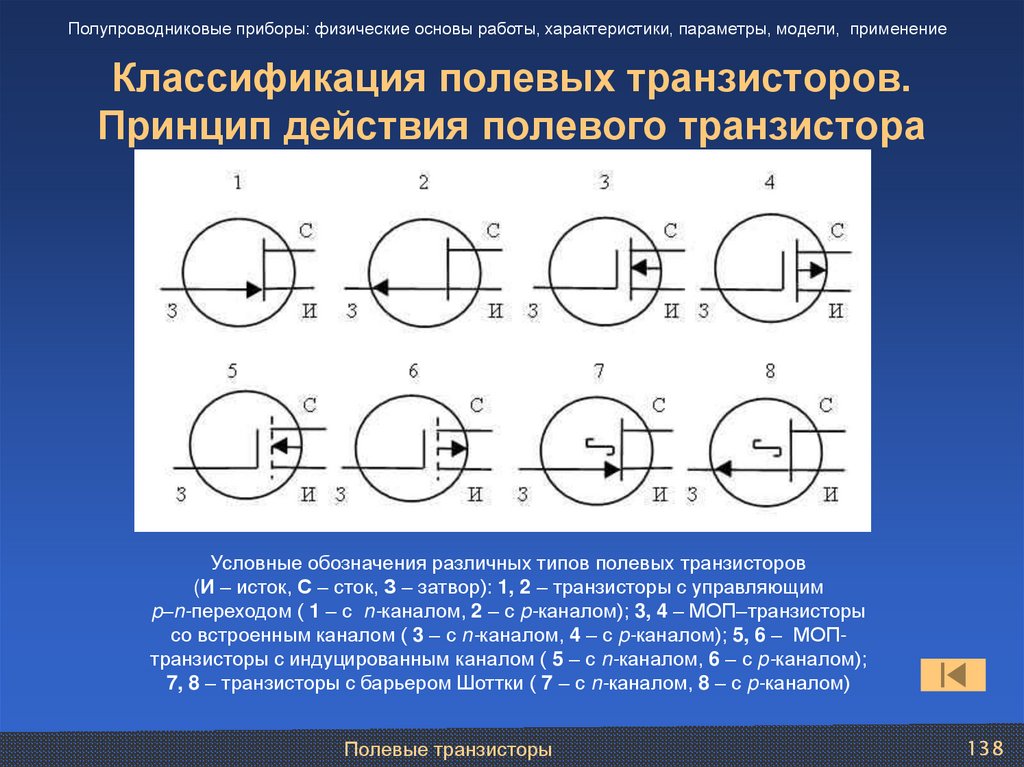 Полупроводниковые приборы: физические основы работы, характеристики, параметры, модели, применение

Классификация полевых транзисторов. Принцип действия полевого транзистора

1 С З И
2 С З И
3 С З И
4 С З И
5 С З И
6 С З И
7 С З И
8 С З И

Условные обозначения различных типов полевых транзисторов (И – исток, С – сток, З – затвор): 1, 2 – транзисторы с управляющим p–n-переходом ( 1 – с n-каналом, 2 – с p-каналом); 3, 4 – МОП–транзисторы со встроенным каналом ( 3 – с n-каналом, 4 – с p-каналом); 5, 6 – МОП-транзисторы с индуцированным каналом ( 5 – с n-каналом, 6 – с p-каналом); 7, 8 – транзисторы с барьером Шоттки ( 7 – с n-каналом, 8 – с p-каналом)

Полевые транзисторы

138